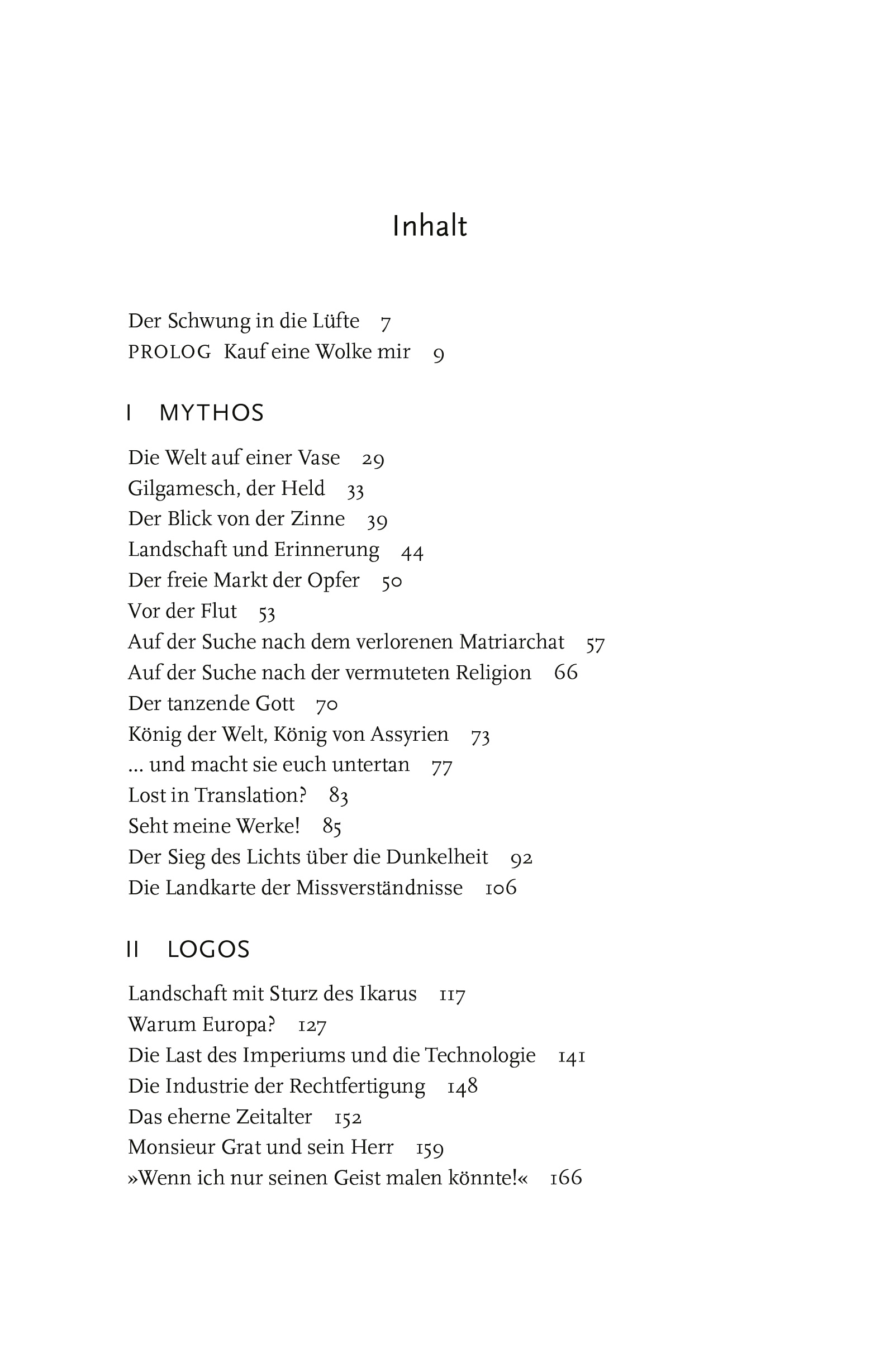 Inhalt

Der Schwung in die Lüfte 7
PROLOG Kauf eine Wolke mir 9

I MYTHOS

Die Welt auf einer Vase 29
Gilgamesch, der Held 33
Der Blick von der Zinne 39
Landschaft und Erinnerung 44
Der freie Markt der Opfer 50
Vor der Flut 53
Auf der Suche nach dem verlorenen Matriarchat 57
Auf der Suche nach der vermuteten Religion 66
Der tanzende Gott 70
König der Welt, König von Assyrien 73
… und macht sie euch untertan 77
Lost in Translation? 83
Seht meine Werke! 85
Der Sieg des Lichts über die Dunkelheit 92
Die Landkarte der Missverständnisse 106

II LOGOS

Landschaft mit Sturz des Ikarus 117
Warum Europa? 127
Die Last des Imperiums und die Technologie 141
Die Industrie der Rechtfertigung 148
Das eherne Zeitalter 152
Monsieur Grat und sein Herr 159
»Wenn ich nur seinen Geist malen könnte!« 166